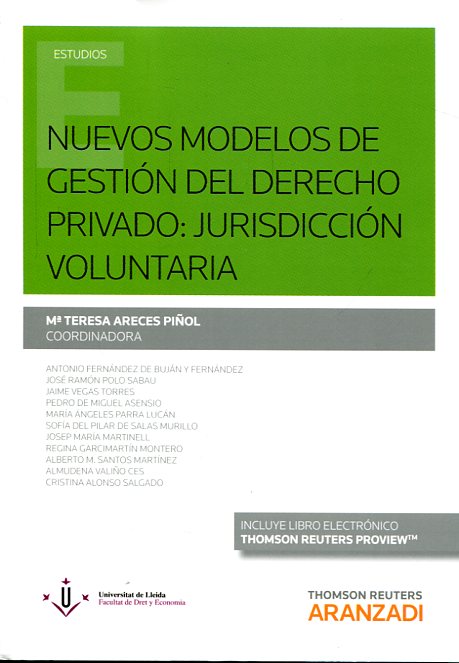 ESTUDIOS

NUEVOS MODELOS DE GESTIÓN DEL DERECHO PRIVADO: JURISDICCIÓN VOLUNTARIA

Mª TERESA ARECES PIÑOL
COORDINADORA

ANTONIO FERNÁNDEZ DE BUJÁN Y FERNÁNDEZ
JOSÉ RAMÓN POLO SABAU
JAIME VEGAS TORRES
PEDRO DE MIGUEL ASENSIO
MARÍA ÁNGELES PARRA LUCÁN
SOFÍA DEL PILAR DE SALAS MURILLO
JOSEP MARIA MARTINELL
REGINA GARCIMARTÍN MONTERO
ALBERTO M. SANTOS MARTÍNEZ
ALMUDENA VALIÑO CES
CRISTINA ALONSO SALGADO

INCLUYE LIBRO ELECTRÓNICO
THOMSON REUTERS PROVIEW™

Universitat de Lleida
Facultat de Dret y Economia

THOMSON REUTERS
ARANZADI